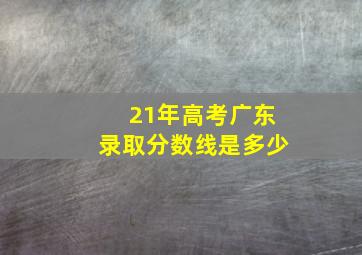 21年高考广东
录取分数线是多少